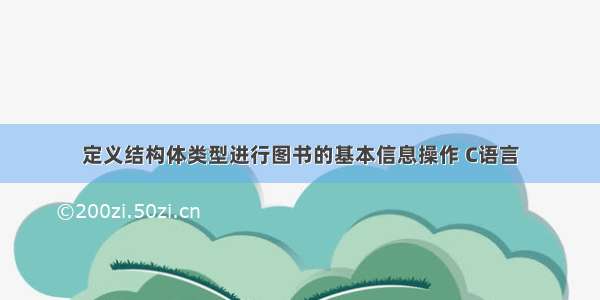 定义结构体类型进行图书的基本信息操作 C语言

©200zi.50zi.cn